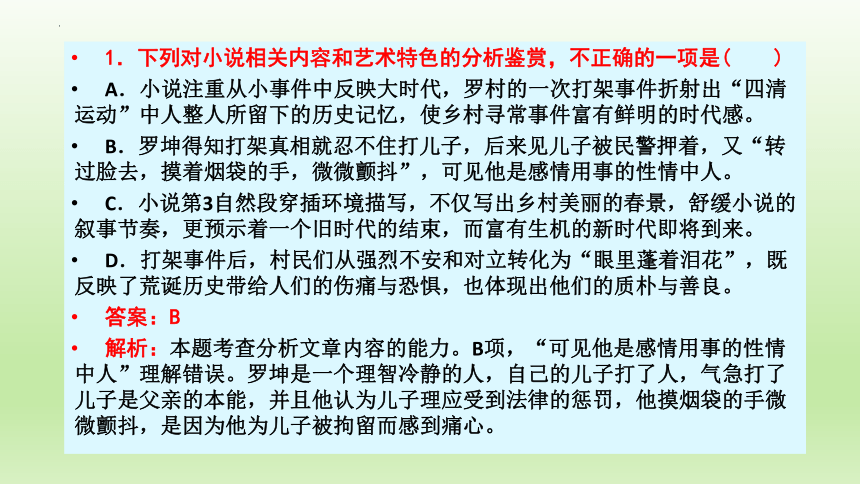 • 1．下列对小说相关内容和艺术特色的分析鉴赏，不正确的一项是（　　）

• A．小说注重从小事件中反映大时代，罗村的一次打架事件折射出“四清运动”中人整人所留下的历史记忆，使乡村寻常事件富有鲜明的时代感。

• B．罗坤得知打架真相就忍不住打儿子，后来见儿子被民警押着，又“转过脸去，摸着烟袋的手，微微颤抖”，可见他是感情用事的性情中人。

• C．小说第3自然段穿插环境描写，不仅写出乡村美丽的春景，舒缓小说的叙事节奏，更预示着一个旧时代的结束，而富有生机的新时代即将到来。

• D．打架事件后，村民们从强烈不安和对立转化为“眼里蓬着泪花”，既反映了荒诞历史带给人们的伤痛与恐惧，也体现出他们的质朴与善良。

• 答案：B

• 解析：本题考查分析文章内容的能力。B项，“可见他是感情用事的性情中人”理解错误。罗坤是一个理智冷静的人，自己的儿子打了人，气急打了儿子是父亲的本能，并且他认为儿子理应受到法律的惩罚，他摸烟袋的手微微颤抖，是因为他为儿子被拘留而感到痛心。